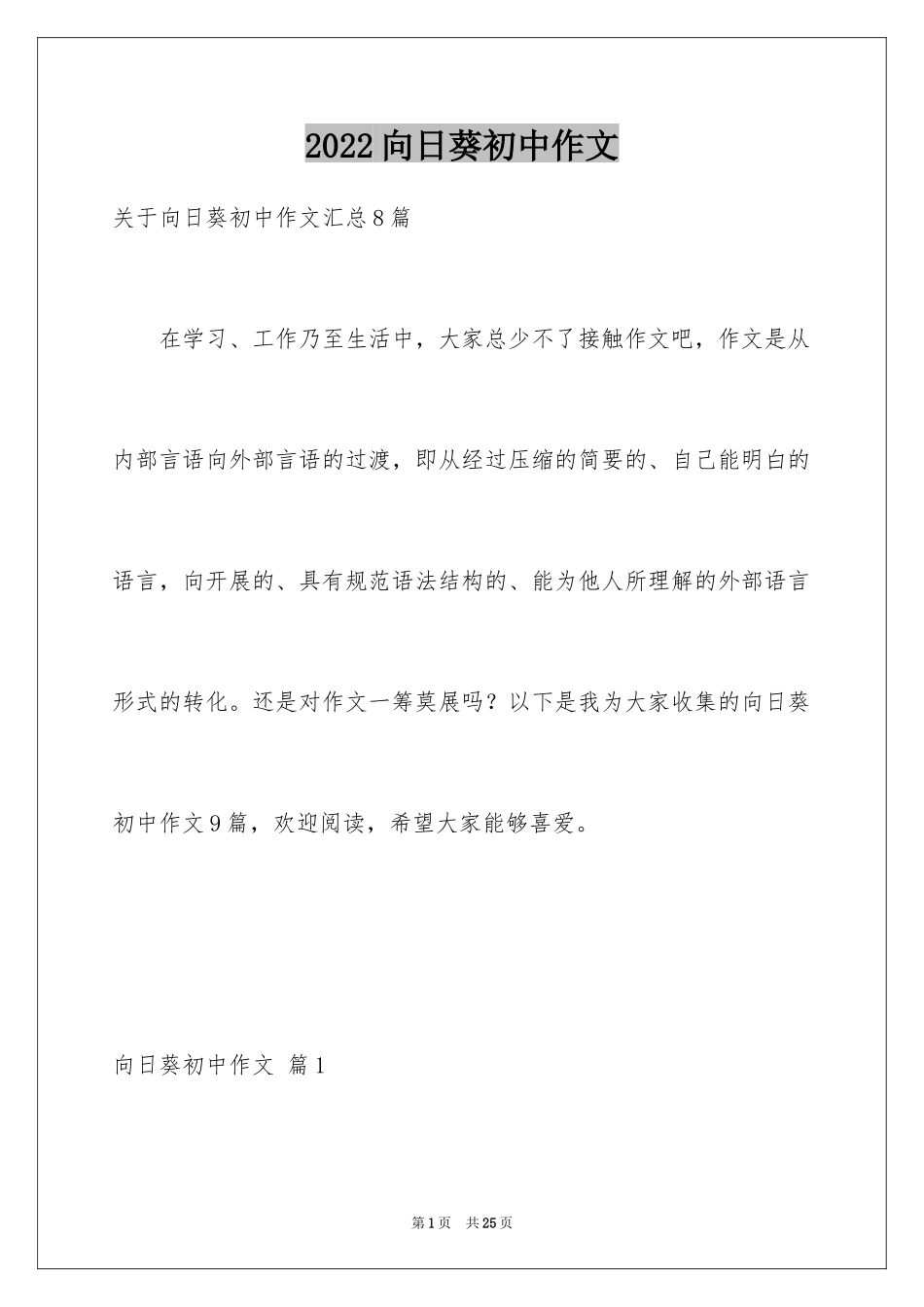 2022向日葵初中作文

关于向日葵初中作文汇总8篇

在学习、工作乃至生活中，大家总少不了接触作文吧，作文是从内部言语向外部言语的过渡，即从经过压缩的简要的、自己能明白的语言，向开展的、具有规范语法结构的、能为他人所理解的外部语言形式的转化。还是对作文一筹莫展吗？以下是我为大家收集的向日葵初中作文9篇，欢迎阅读，希望大家能够喜爱。

向日葵初中作文 篇1

第1页 共25页